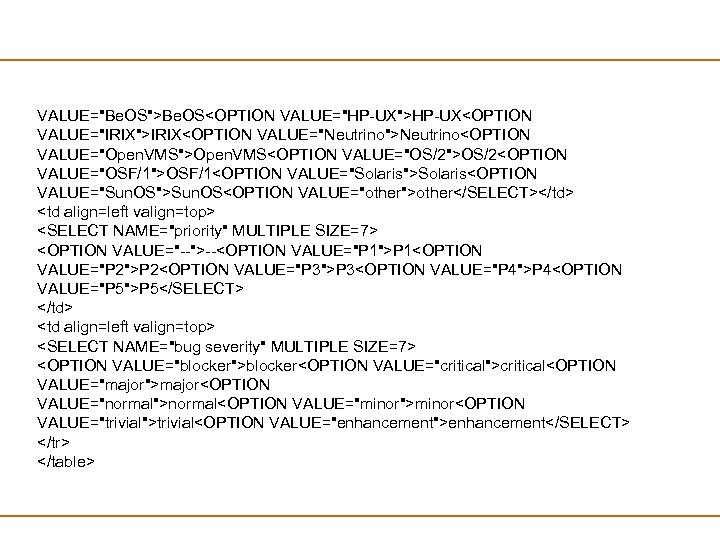 VALUE="BeOS">BeOS<OPTION VALUE="HP-UX">HP-UX<OPTION VALUE="IRIX">IRIX<OPTION VALUE="Neutrino">Neutrino<OPTION VALUE="OpenVMS">OpenVMS<OPTION VALUE="OS/2">OS/2<OPTION VALUE="OSF/1">OSF/1<OPTION VALUE="Solaris">Solaris<OPTION VALUE="SunOS">SunOS<OPTION VALUE="other">other</SELECT></td>
<td align=left valign=top>
<SELECT NAME="priority" MULTIPLE SIZE=7>
<OPTION VALUE="--">--<OPTION VALUE="P1">P1<OPTION VALUE="P2">P2<OPTION VALUE="P3">P3<OPTION VALUE="P4">P4<OPTION VALUE="P5">P5</SELECT>
</td>
<td align=left valign=top>
<SELECT NAME="bug severity" MULTIPLE SIZE=7>
<OPTION VALUE="blocker">blocker<OPTION VALUE="critical">critical<OPTION VALUE="major">major<OPTION VALUE="normal">normal<OPTION VALUE="minor">minor<OPTION VALUE="trivial">trivial<OPTION VALUE="enhancement">enhancement</SELECT>
</tr>
</table>